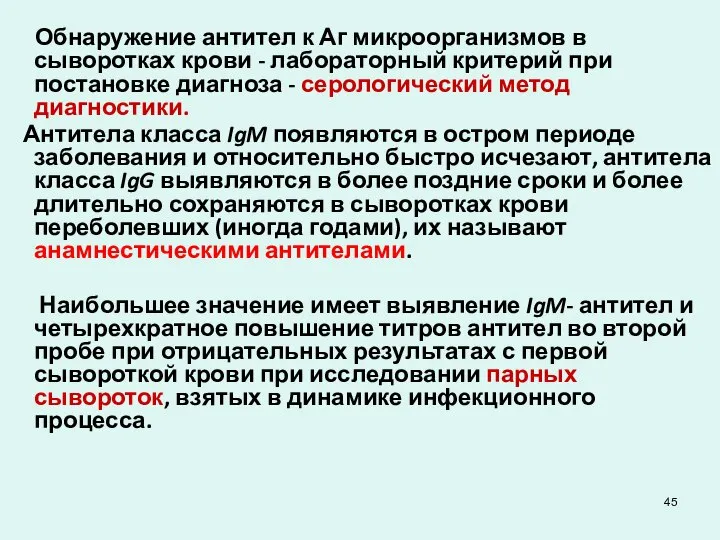 Обнаружение антител к Аг микроорганизмов в сыворотках крови - лабораторный критерий при постановке диагноза - серологический метод диагностики.

Антитела класса IgM появляются в остром периоде заболевания и относительно быстро исчезают, антитела класса IgG выявляются в более поздние сроки и более длительно сохраняются в сыворотках крови переболевших (иногда годами), их называют анамнестическими антителами.

Наибольшее значение имеет выявление IgM- антител и четырехкратное повышение титров антител во второй пробе при отрицательных результатах с первой сывороткой крови при исследовании парных сывороток, взятых в динамике инфекционного процесса.

45